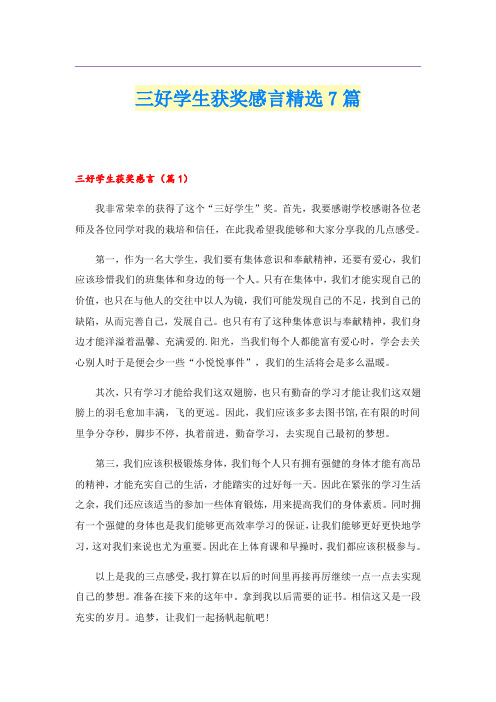 三好学生获奖感言精选7篇

三好学生获奖感言（篇1）

我非常荣幸的获得了这个“三好学生”奖。首先，我要感谢学校感谢各位老师及各位同学对我的栽培和信任，在此我希望我能够和大家分享我的几点感受。

第一，作为一名大学生，我们要有集体意识和奉献精神，还要有爱心，我们应该珍惜我们的班集体和身边的每一个人。只有在集体中，我们才能实现自己的价值，也只在与他人的交往中以人为镜，我们可能发现自己的不足，找到自己的缺陷，从而完善自己，发展自己。也只有有了这种集体意识与奉献精神，我们身边才能洋溢着温馨、充满爱的.阳光，当我们每个人都能富有爱心时，学会去关心别人时于是便会少一些“小悦悦事件”，我们的生活将会是多么温暖。

其次，只有学习才能给我们这双翅膀，也只有勤奋的学习才能让我们这双翅膀上的羽毛愈加丰满，飞的更远。因此，我们应该多多去图书馆，在有限的时间里争分夺秒，脚步不停，执着前进，勤奋学习，去实现自己最初的梦想。

第三，我们应该积极锻炼身体，我们每个人只有拥有强健的身体才能有高昂的精神，才能充实自己的生活，才能踏实的过好每一天。因此在紧张的学习生活之余，我们还应该适当的参加一些体育锻炼，用来提高我们的身体素质。同时拥有一个强健的身体也是我们能够更高效率学习的保证，让我们能够更好更快地学习，这对我们来说也尤为重要。因此在上体育课和早操时，我们都应该积极参与。

以上是我的三点感受，我打算在以后的时间里再接再厉继续一点一点去实现自己的梦想。准备在接下来的这年中，拿到我以后需要的证书。相信这又是一段充实的岁月。追梦，让我们一起扬帆起航吧！